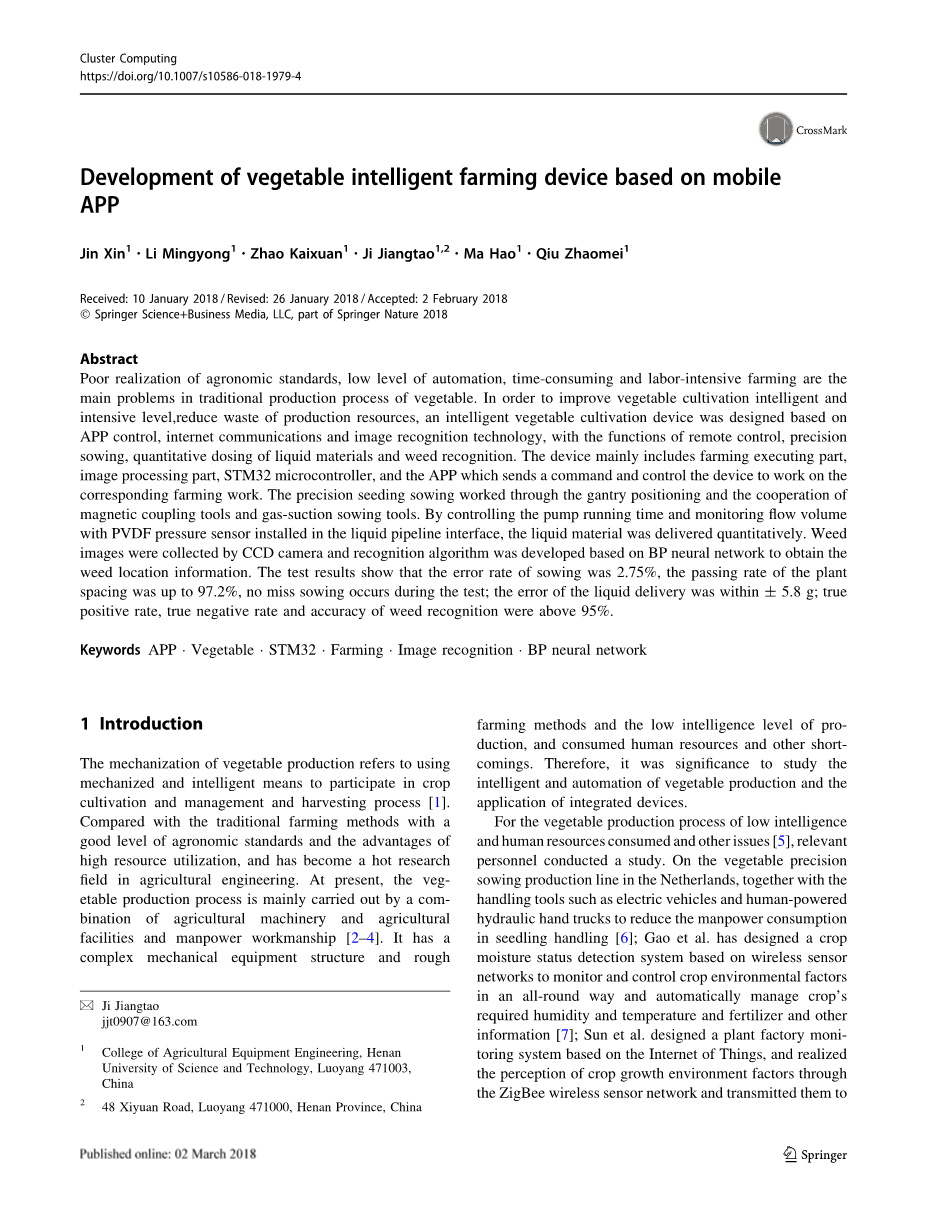 Cluster Computing
https://doi.org/10.1007/s10586-018-1979-4

CrossMark

Development of vegetable intelligent farming device based on mobile APP

Jin Xin$^1$ · Li Mingyong$^1$ · Zhao Kaixuan$^1$ · Ji Jiangtao$^{1,2}$ · Ma Hao$^1$ · Qiu Zhaomei$^1$

Received: 10 January 2018 / Revised: 26 January 2018 / Accepted: 2 February 2018
© Springer Science+Business Media, LLC, part of Springer Nature 2018

Abstract
Poor realization of agronomic standards, low level of automation, time-consuming and labor-intensive farming are the main problems in traditional production process of vegetable. In order to improve vegetable cultivation intelligent and intensive level,reduce waste of production resources, an intelligent vegetable cultivation device was designed based on APP control, internet communications and image recognition technology, with the functions of remote control, precision sowing, quantitative dosing of liquid materials and weed recognition. The device mainly includes farming executing part, image processing part, STM32 microcontroller, and the APP which sends a command and control the device to work on the corresponding farming work. The precision seeding sowing worked through the gantry positioning and the cooperation of magnetic coupling tools and gas-suction sowing tools. By controlling the pump running time and monitoring flow volume with PVDF pressure sensor installed in the liquid pipeline interface, the liquid material was delivered quantitatively. Weed images were collected by CCD camera and recognition algorithm was developed based on BP neural network to obtain the weed location information. The test results show that the error rate of sowing was 2.75%, the passing rate of the plant spacing was up to 97.2%, no miss sowing occurs during the test; the error of the liquid delivery was within ± 5.8 g; true positive rate, true negative rate and accuracy of weed recognition were above 95%.

Keywords APP · Vegetable · STM32 · Farming · Image recognition · BP neural network

1 Introduction

The mechanization of vegetable production refers to using mechanized and intelligent means to participate in crop cultivation and management and harvesting process [1]. Compared with the traditional farming methods with a good level of agronomic standards and the advantages of high resource utilization, and has become a hot research field in agricultural engineering. At present, the vegetable production process is mainly carried out by a combination of agricultural machinery and agricultural facilities and manpower workmanship [2–4]. It has a complex mechanical equipment structure and rough

✉ Ji Jiangtao
jjt0907@163.com

$^1$ College of Agricultural Equipment Engineering, Henan University of Science and Technology, Luoyang 471003, China

$^2$ 48 Xiyuan Road, Luoyang 471000, Henan Province, China

farming methods and the low intelligence level of production, and consumed human resources and other shortcomings. Therefore, it was significance to study the intelligent and automation of vegetable production and the application of integrated devices.

For the vegetable production process of low intelligence and human resources consumed and other issues [5], relevant personnel conducted a study. On the vegetable precision sowing production line in the Netherlands, together with the handling tools such as electric vehicles and human-powered hydraulic hand trucks to reduce the manpower consumption in seedling handling [6]; Gao et al. has designed a crop moisture status detection system based on wireless sensor networks to monitor and control crop environmental factors in an all-round way and automatically manage crop's required humidity and temperature and fertilizer and other information [7]; Sun et al. designed a plant factory monitoring system based on the Internet of Things, and realized the perception of crop growth environment factors through the ZigBee wireless sensor network and transmitted them to

Published online: 02 March 2018

Springer